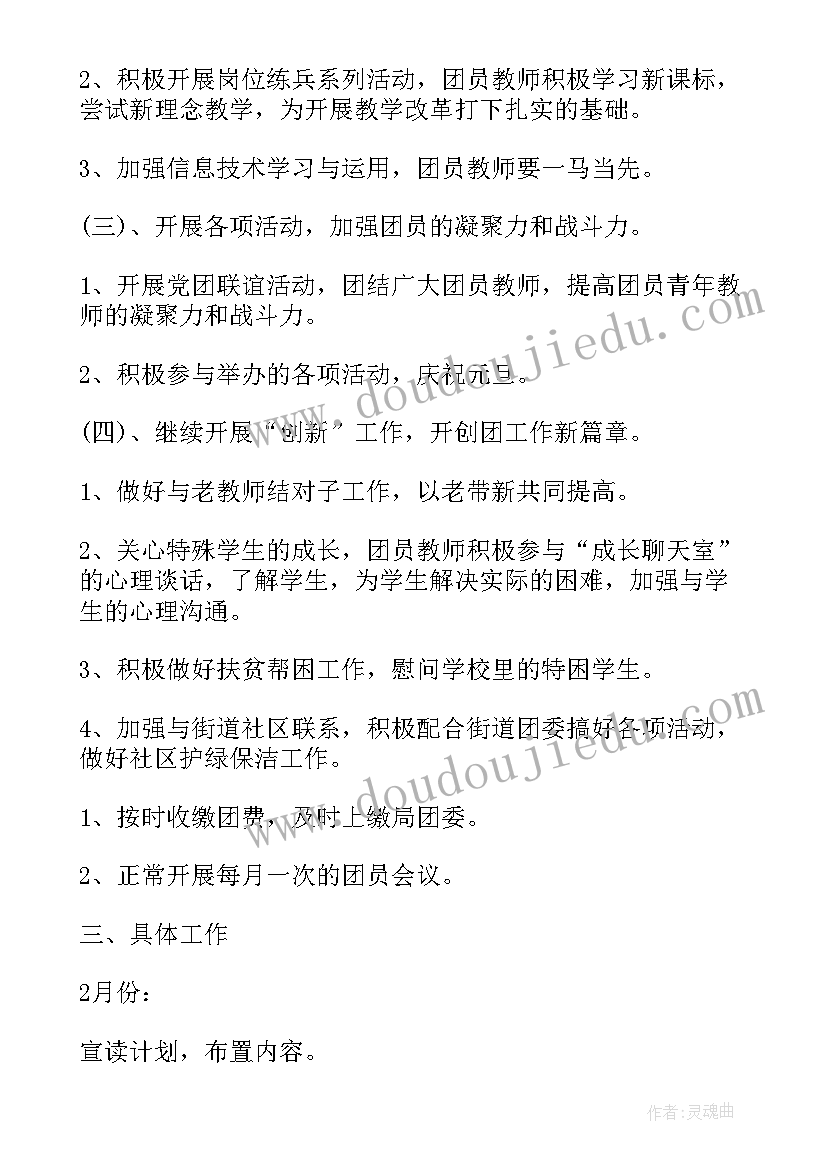 2、积极开展岗位练兵系列活动，团员教师积极学习新课标，尝试新理念教学，为开展教学改革打下扎实的基础。

3、加强信息技术学习与运用，团员教师要一马当先。

(三)、开展各项活动，加强团员的凝聚力和战斗力。

1、开展党团联谊活动，团结广大团员教师，提高团员青年教师的凝聚力和战斗力。

2、积极参与举办的各项活动，庆祝元旦。

(四)、继续开展“创新”工作，开创团工作新篇章。

1、做好与老教师结对子工作，以老带新共同提高。

2、关心特殊学生的成长，团员教师积极参与“成长聊天室”的心理谈话，了解学生，为学生解决实际的困难，加强与学生的心理沟通。

3、积极做好扶贫帮困工作，慰问学校里的特困学生。

4、加强与街道社区联系，积极配合街道团委搞好各项活动，做好社区护绿保洁工作。

1、按时收缴团费，及时上缴局团委。

2、正常开展每月一次的团员会议。

三、具体工作

2月份：

宣读计划，布置内容。

www.doudoujiedu.com

www.doudoujiedu.com

作者:灵魂曲